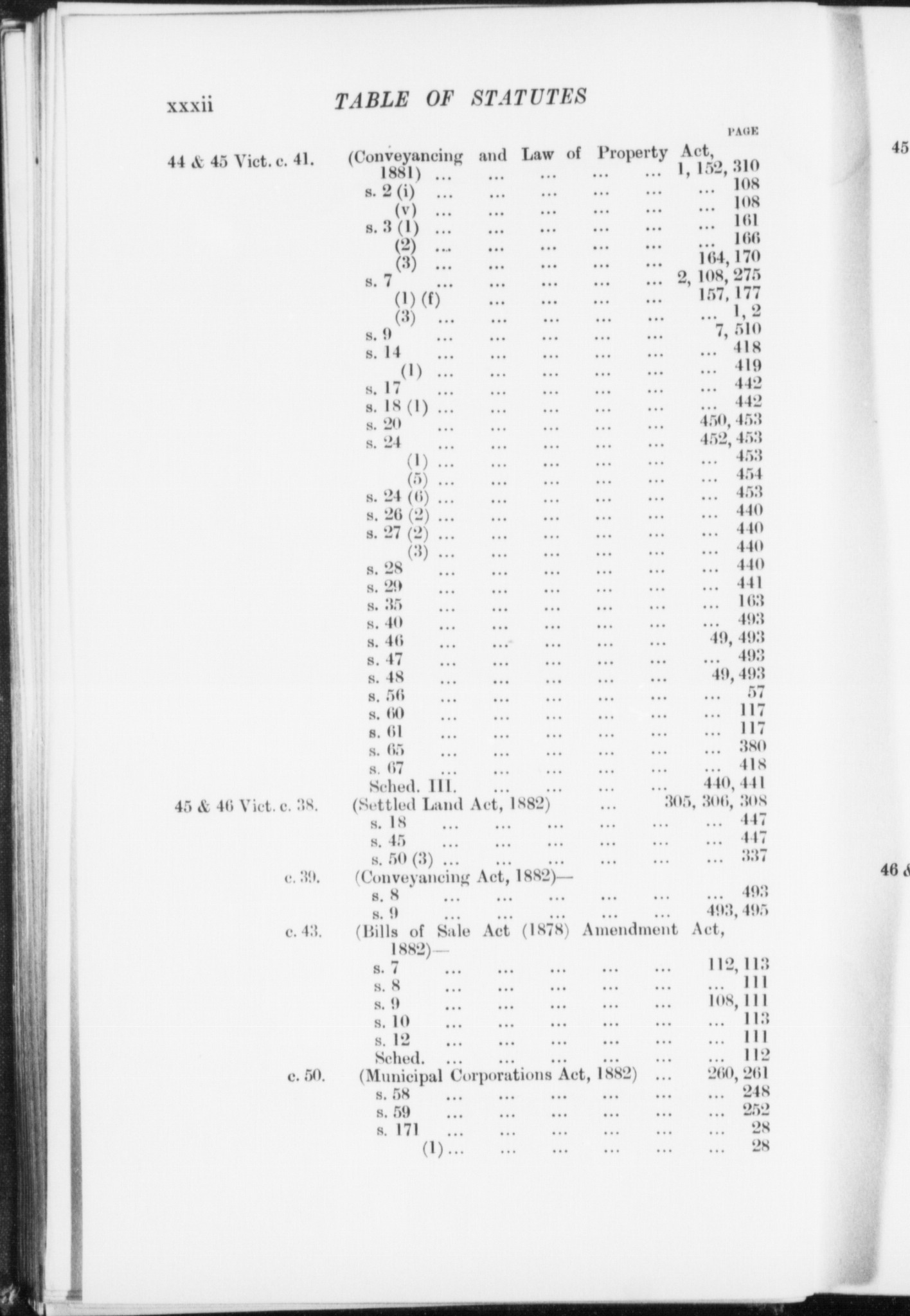 xxxii TABLE OF STATUTES

PAGE

44 & 45 Vict. c. 41. (Conveyancing and Law of Property Act, 1881) ... ... ... ... ... 1, 152, 310
s. 2 (i) ... ... ... ... ... ... 108
(v) ... ... ... ... ... ... 108
s. 3 (1) ... ... ... ... ... ... 161
(2) ... ... ... ... ... ... 166
(3) ... ... ... ... ... 164, 170
s. 7 ... ... ... ... ... 2, 108, 275
(1) (f) ... ... ... ... 157, 177
(3) ... ... ... ... ... ... 1, 2
s. 9 ... ... ... ... ... 7, 510
s. 14 ... ... ... ... ... ... 418
(1) ... ... ... ... ... ... 419
s. 17 ... ... ... ... ... ... 442
s. 18 (1) ... ... ... ... ... ... 442
s. 20 ... ... ... ... ... 450, 453
s. 24 ... ... ... ... ... 452, 453
(1) ... ... ... ... ... ... 453
(5) ... ... ... ... ... ... 454
s. 24 (6) ... ... ... ... ... ... 453
s. 26 (2) ... ... ... ... ... ... 440
s. 27 (2) ... ... ... ... ... ... 440
(3) ... ... ... ... ... ... 440
s. 28 ... ... ... ... ... ... 440
s. 29 ... ... ... ... ... ... 441
s. 35 ... ... ... ... ... ... 163
s. 40 ... ... ... ... ... ... 493
s. 46 ... ... ... ... ... 49, 493
s. 47 ... ... ... ... ... ... 493
s. 48 ... ... ... ... ... 49, 493
s. 56 ... ... ... ... ... ... 57
s. 60 ... ... ... ... ... ... 117
s. 61 ... ... ... ... ... ... 117
s. 65 ... ... ... ... ... ... 380
s. 67 ... ... ... ... ... ... 418
Sched. III. ... ... ... ... 440, 441
45 & 46 Vict. c. 38. (Settled Land Act, 1882) ... 305, 306, 308
s. 18 ... ... ... ... ... ... 447
s. 45 ... ... ... ... ... ... 447
s. 50 (3) ... ... ... ... ... ... 337
c. 39. (Conveyancing Act, 1882)—
s. 8 ... ... ... ... ... ... 493
s. 9 ... ... ... ... ... 493, 495
c. 43. (Bills of Sale Act (1878) Amendment Act, 1882)—
s. 7 ... ... ... ... ... 112, 113
s. 8 ... ... ... ... ... ... 111
s. 9 ... ... ... ... ... 108, 111
s. 10 ... ... ... ... ... ... 113
s. 12 ... ... ... ... ... ... 111
Sched. ... ... ... ... ... ... 112
c. 50. (Municipal Corporations Act, 1882) ... 260, 261
s. 58 ... ... ... ... ... ... 248
s. 59 ... ... ... ... ... ... 252
s. 171 ... ... ... ... ... ... 28
(1) ... ... ... ... ... ... 28

45

46 &